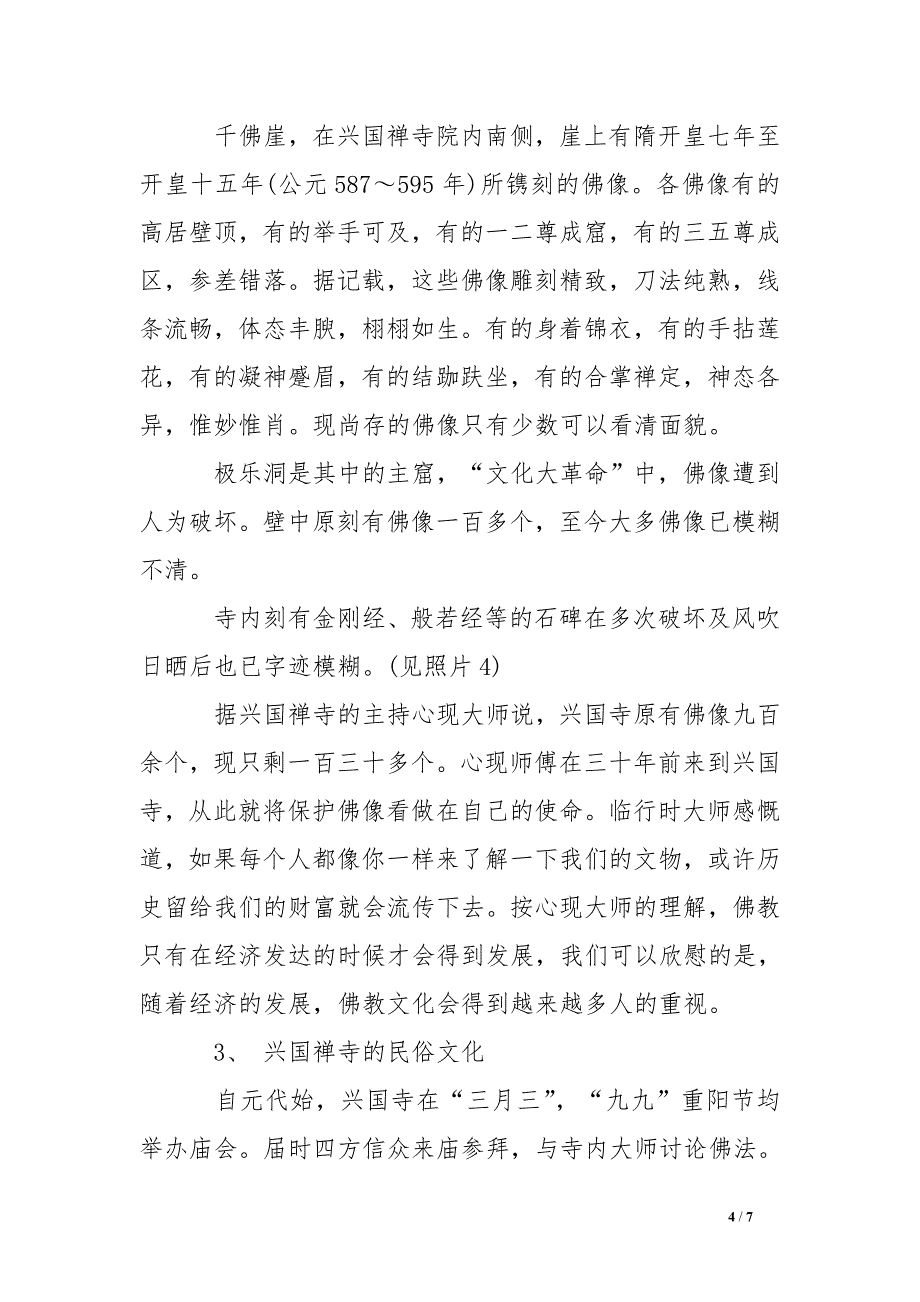 千佛崖，在兴国禅寺院内南侧，崖上有隋开皇七年至开皇十五年(公元587～595年)所镌刻的佛像。各佛像有的高居壁顶，有的举手可及，有的一二尊成窟，有的三五尊成区，参差错落。据记载，这些佛像雕刻精致，刀法纯熟，线条流畅，体态丰腴，栩栩如生。有的身着锦衣，有的手拈莲花，有的凝神蹙眉，有的结跏趺坐，有的合掌禅定，神态各异，惟妙惟肖。现尚存的佛像只有少数可以看清面貌。

极乐洞是其中的主窟，“文化大革命”中，佛像遭到人为破坏。壁中原刻有佛像一百多个，至今大多佛像已模糊不清。

寺内刻有金刚经、般若经等的石碑在多次破坏及风吹日晒后也已字迹模糊。(见照片4)

据兴国禅寺的主持心现大师说，兴国寺原有佛像九百余个，现只剩一百三十多个。心现师傅在三十年前来到兴国寺，从此就将保护佛像看做在自己的使命。临行时大师感慨道，如果每个人都像你一样来了解一下我们的文物，或许历史留给我们的财富就会流传下去。按心现大师的理解，佛教只有在经济发达的时候才会得到发展，我们可以欣慰的是，随着经济的发展，佛教文化会得到越来越多人的重视。

3、 兴国禅寺的民俗文化

自元代始，兴国寺在“三月三”，“九九”重阳节均举办庙会。届时四方信众来庙参拜，与寺内大师讨论佛法。

4 / 7